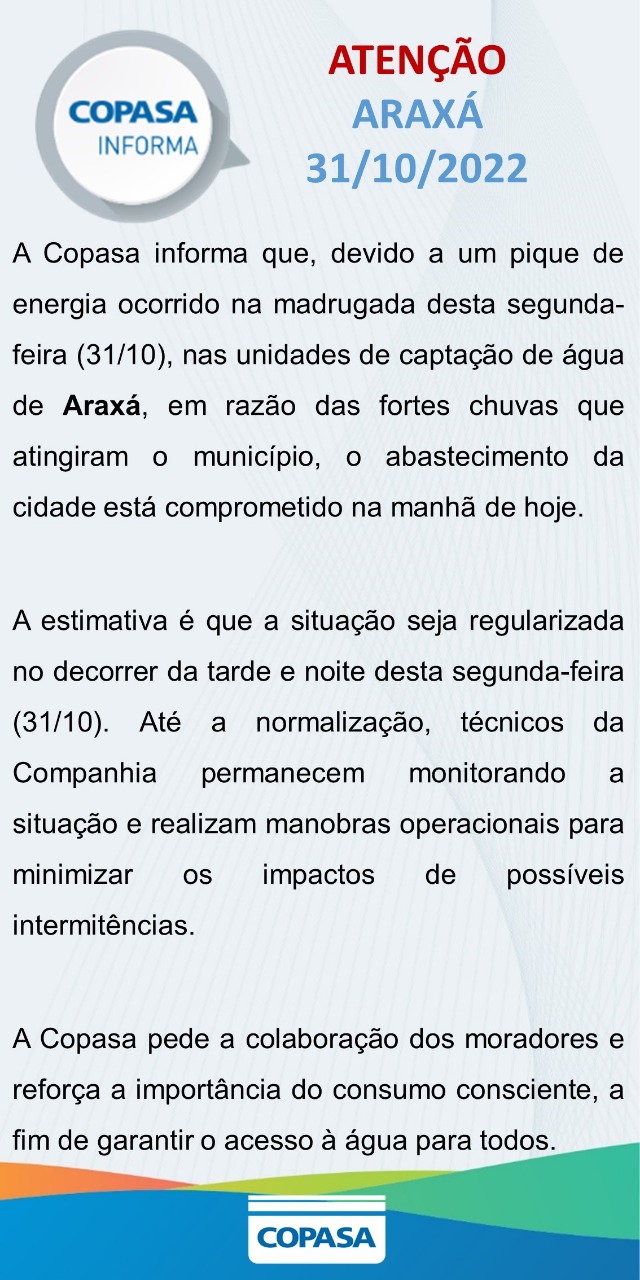 COPASA
INFORMA

ATENÇÃO
ARAXÁ
31/10/2022

A Copasa informa que, devido a um pique de energia ocorrido na madrugada desta segunda-feira (31/10), nas unidades de captação de água de Araxá, em razão das fortes chuvas que atingiram o município, o abastecimento da cidade está comprometido na manhã de hoje.

A estimativa é que a situação seja regularizada no decorrer da tarde e noite desta segunda-feira (31/10). Até a normalização, técnicos da Companhia permanecem monitorando a situação e realizam manobras operacionais para minimizar os impactos de possíveis intermitências.

A Copasa pede a colaboração dos moradores e reforça a importância do consumo consciente, a fim de garantir o acesso à água para todos.

COPASA